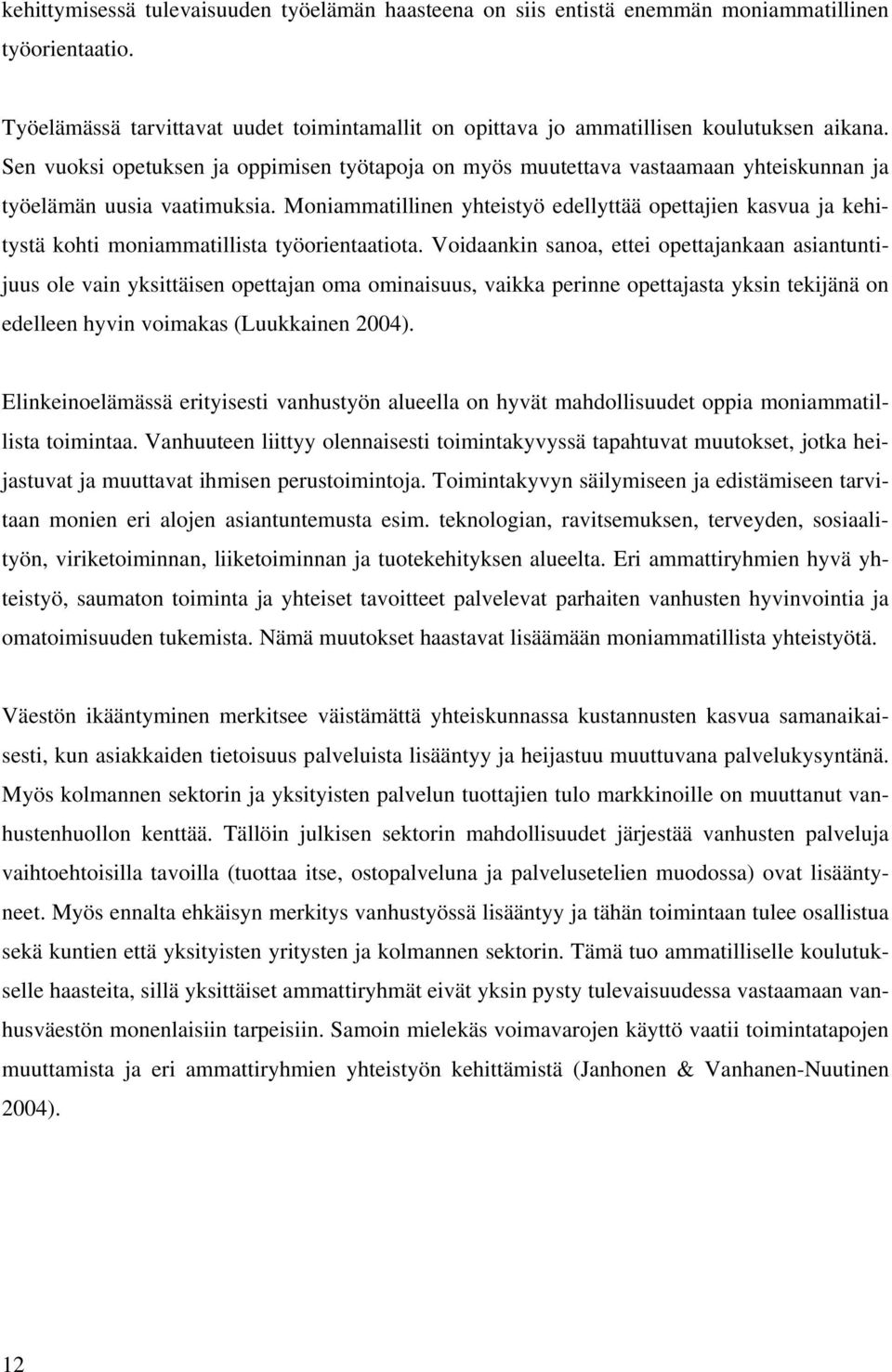 kehittymisessä tulevaisuuden työelämän haasteena on siis entistä enemmän moniammatillinen työorientaatio.

Työelämässä tarvittavat uudet toimintamallit on opittava jo ammatillisen koulutuksen aikana. Sen vuoksi opetuksen ja oppimisen työtapoja on myös muutettava vastaamaan yhteiskunnan ja työelämän uusia vaatimuksia. Moniammatillinen yhteistyö edellyttää opettajien kasvua ja kehitystä kohti moniammatillista työorientaatiota. Voidaankin sanoa, ettei opettajankaan asiantuntijuus ole vain yksittäisen opettajan oma ominaisuus, vaikka perinne opettajasta yksin tekijänä on edelleen hyvin voimakas (Luukkainen 2004).

Elinkeinoelämässä erityisesti vanhustyön alueella on hyvät mahdollisuudet oppia moniammatillista toimintaa. Vanhuuteen liittyy olennaisesti toimintakyvyssä tapahtuvat muutokset, jotka heijastuvat ja muuttavat ihmisen perustoimintoja. Toimintakyvyn säilymiseen ja edistämiseen tarvitaan monien eri alojen asiantuntemusta esim. teknologian, ravitsemuksen, terveyden, sosiaalityön, viriketoiminnan, liiketoiminnan ja tuotekehityksen alueelta. Eri ammattiryhmien hyvä yhteistyö, saumaton toiminta ja yhteiset tavoitteet palvelevat parhaiten vanhusten hyvinvointia ja omatoimisuuden tukemista. Nämä muutokset haastavat lisäämään moniammatillista yhteistyötä.

Väestön ikääntyminen merkitsee väistämättä yhteiskunnassa kustannusten kasvua samanaikaisesti, kun asiakkaiden tietoisuus palveluista lisääntyy ja heijastuu muuttuvana palvelukysyntänä. Myös kolmannen sektorin ja yksityisten palvelun tuottajien tulo markkinoille on muuttanut vanhustenhuollon kenttää. Tällöin julkisen sektorin mahdollisuudet järjestää vanhusten palveluja vaihtoehtoisilla tavoilla (tuottaa itse, ostopalveluna ja palvelusetelien muodossa) ovat lisääntyneet. Myös ennalta ehkäisyn merkitys vanhustyössä lisääntyy ja tähän toimintaan tulee osallistua sekä kuntien että yksityisten yritysten ja kolmannen sektorin. Tämä tuo ammatilliselle koulutukselle haasteita, sillä yksittäiset ammattiryhmät eivät yksin pysty tulevaisuudessa vastaamaan vanhusväestön monenlaisiin tarpeisiin. Samoin mielekäs voimavarojen käyttö vaatii toimintatapojen muuttamista ja eri ammattiryhmien yhteistyön kehittämistä (Janhonen & Vanhanen-Nuutinen 2004).

12